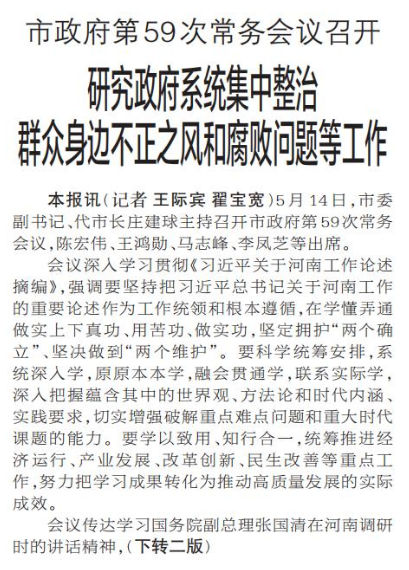 市政府第59次常务会议召开

研究政府系统集中整治
群众身边不正之风和腐败问题等工作

本报讯（记者 王际宾 翟宝宽）5月14日，市委副书记、代市长庄建球主持召开市政府第59次常务会议，陈宏伟、王鸿勋、马志峰、李凤芝等出席。

会议深入学习贯彻《习近平关于河南工作论述摘编》，强调要坚持把习近平总书记关于河南工作的重要论述作为工作统领和根本遵循，在学懂弄通做实上下真功、用苦功、做实功，坚定拥护“两个确立”、坚决做到“两个维护”。要科学统筹安排，系统深入学，原原本本学，融会贯通学，联系实际学，深入把握蕴含其中的世界观、方法论和时代内涵、实践要求，切实增强破解重点难点问题和重大时代课题的能力。要学以致用、知行合一，统筹推进经济运行、产业发展、改革创新、民生改善等重点工作，努力把学习成果转化为推动高质量发展的实际成效。

会议传达学习国务院副总理张国清在河南调研时的讲话精神，（下转二版）